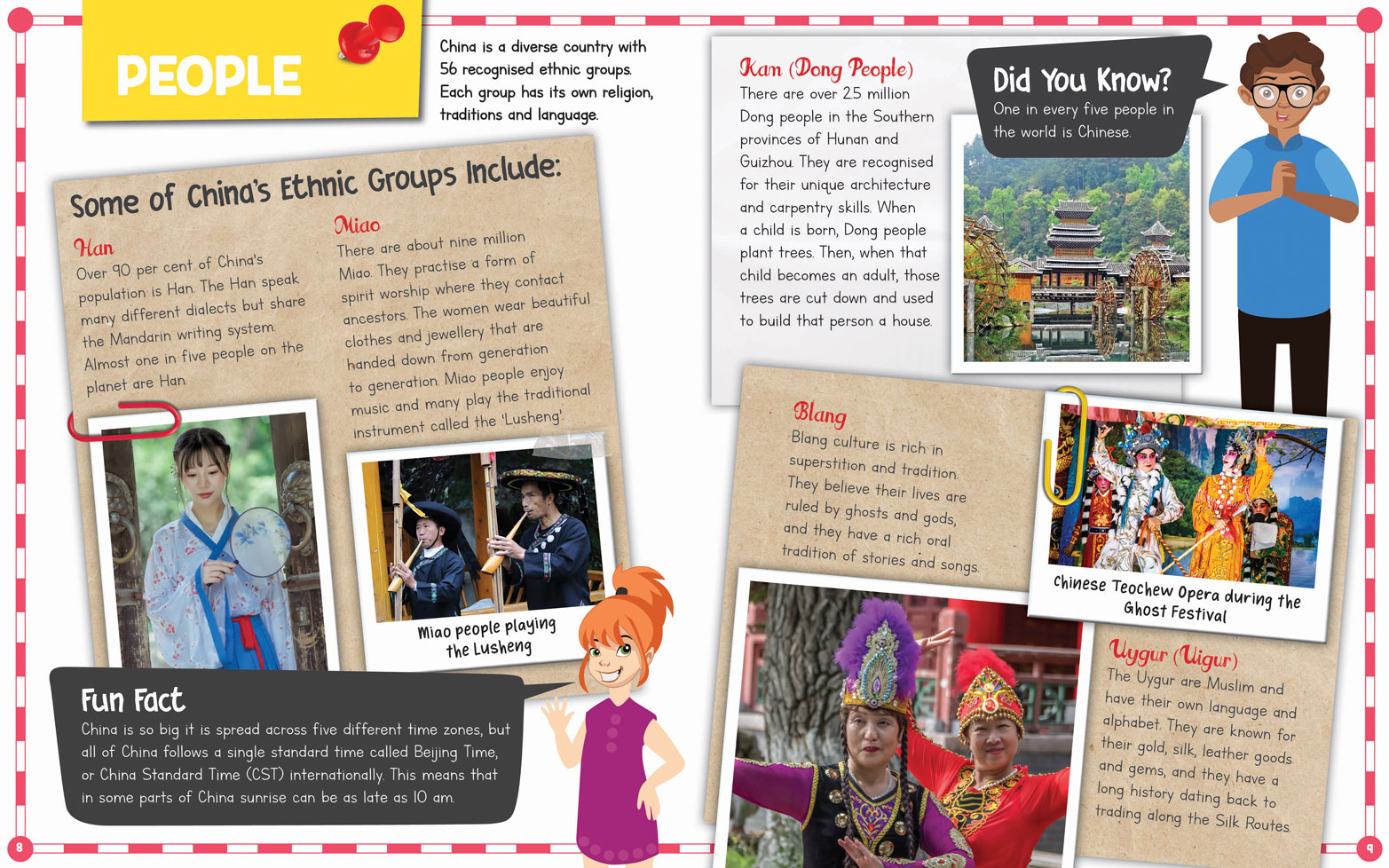 PEOPLE

China is a diverse country with 56 recognised ethnic groups. Each group has its own religion, traditions and language.

Some of China's Ethnic Groups Include:

Han
Over 90 per cent of China's population is Han. The Han speak many different dialects but share the Mandarin writing system. Almost one in five people on the planet are Han.

Miao
There are about nine million Miao. They practise a form of spirit worship where they contact ancestors. The women wear beautiful clothes and jewellery that are handed down from generation to generation. Miao people enjoy music and many play the traditional instrument called the 'Lusheng'.

Miao people playing the Lusheng

Fun Fact
China is so big it is spread across five different time zones, but all of China follows a single standard time called Beijing Time, or China Standard Time (CST) internationally. This means that in some parts of China sunrise can be as late as 10 am.

Kam (Dong People)
There are over 2.5 million Dong people in the Southern provinces of Hunan and Guizhou. They are recognised for their unique architecture and carpentry skills. When a child is born, Dong people plant trees. Then, when that child becomes an adult, those trees are cut down and used to build that person a house.

Did You Know?
One in every five people in the world is Chinese.

Blang
Blang culture is rich in superstition and tradition. They believe their lives are ruled by ghosts and gods, and they have a rich oral tradition of stories and songs.

Chinese Teochew Opera during the Ghost Festival

Uygur (Uigur)
The Uygur are Muslim and have their own language and alphabet. They are known for their gold, silk, leather goods and gems, and they have a long history dating back to trading along the Silk Routes.

8

9